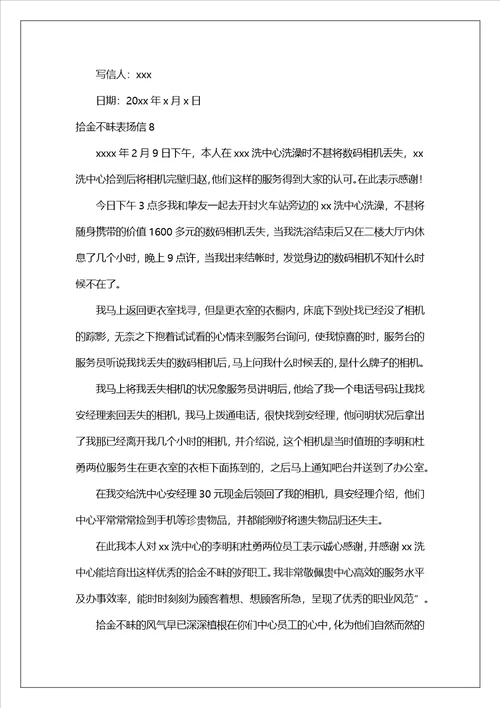 写信人：xxx

日期：20xx 年 x 月 x 日

拾金不昧表扬信 8

xxxx 年 2 月 9 日下午，本人在 xxx 洗中心洗澡时不甚将数码相机丢失，xx 洗中心拾到后将相机完璧归赵，他们这样的服务得到大家的认可。在此表示感谢！

今日下午 3 点多我和挚友一起去开封火车站旁边的 xx 洗中心洗澡，不甚将随身携带的价值 1600 多元的数码相机丢失，当我洗浴结束后又在二楼大厅内休息了几个小时，晚上 9 点许，当我出来结帐时，发觉身边的数码相机不知什么时候不在了。

我马上返回更衣室找寻，但是更衣室的衣橱内，床底下到处找已经没了相机的踪影，无奈之下抱着试试看的心情来到服务台询问，使我惊喜的时，服务台的服务员听说我找丢失的数码相机后，马上问我什么时候丢的，是什么牌子的相机。

我马上将我丢失相机的状况象服务员讲明后，他给了我一个电话号码让我找安经理索回丢失的相机，我马上拨通电话，很快找到安经理，他问明状况后拿出了我那已经离开我几个小时的相机，并介绍说，这个相机是当时值班的李明和杜勇两位服务生在更衣室的衣柜下面拣到的，之后马上通知吧台并送到了办公室。

在我交给洗中心安经理 30 元现金后领回了我的相机，具安经理介绍，他们中心平常常常捡到手机等珍贵物品，并都能刚好将遗失物品归还失主。

在此我本人对 xx 洗中心的李明和杜勇两位员工表示诚心感谢，并感谢 xx 洗中心能培育出这样优秀的拾金不昧的好职工。我非常敬佩贵中心高效的服务水平及办事效率，能时时刻刻为顾客着想、想顾客所急，呈现了优秀的职业风范”。

拾金不昧的风气早已深深植根在你们中心员工的心中，化为他们自然而然的